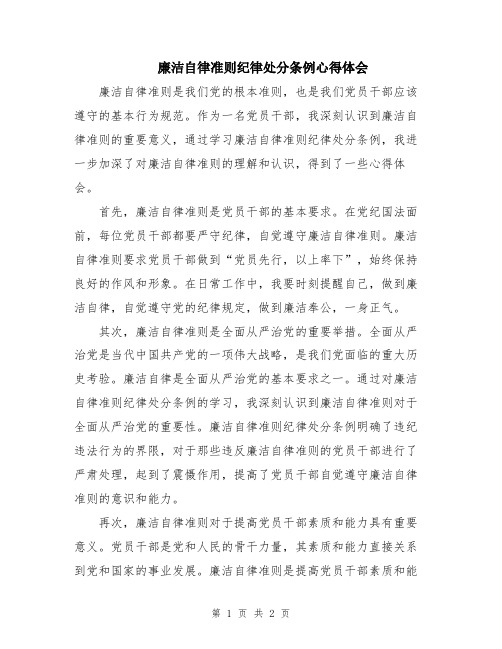 廉洁自律准则纪律处分条例心得体会

廉洁自律准则是我们党的根本准则，也是我们党员干部应该遵守的基本行为规范。作为一名党员干部，我深刻认识到廉洁自律准则的重要意义，通过学习廉洁自律准则纪律处分条例，我进一步加深了对廉洁自律准则的理解和认识，得到了一些心得体会。

首先，廉洁自律准则是党员干部的基本要求。在党纪国法面前，每位党员干部都要严守纪律，自觉遵守廉洁自律准则。廉洁自律准则要求党员干部做到“党员先行，以上率下”，始终保持良好的作风和形象。在日常工作中，我要时刻提醒自己，做到廉洁自律，自觉遵守党的纪律规定，做到廉洁奉公，一身正气。

其次，廉洁自律准则是全面从严治党的重要举措。全面从严治党是当代中国共产党的一项伟大战略，是我们党面临的重大历史考验。廉洁自律是全面从严治党的基本要求之一。通过对廉洁自律准则纪律处分条例的学习，我深刻认识到廉洁自律准则对于全面从严治党的重要性。廉洁自律准则纪律处分条例明确了违纪违法行为的界限，对于那些违反廉洁自律准则的党员干部进行了严肃处理，起到了震慑作用，提高了党员干部自觉遵守廉洁自律准则的意识和能力。

再次，廉洁自律准则对于提高党员干部素质和能力具有重要意义。党员干部是党和人民的骨干力量，其素质和能力直接关系到党和国家的事业发展。廉洁自律准则是提高党员干部素质和能

第 1 页 共 2 页